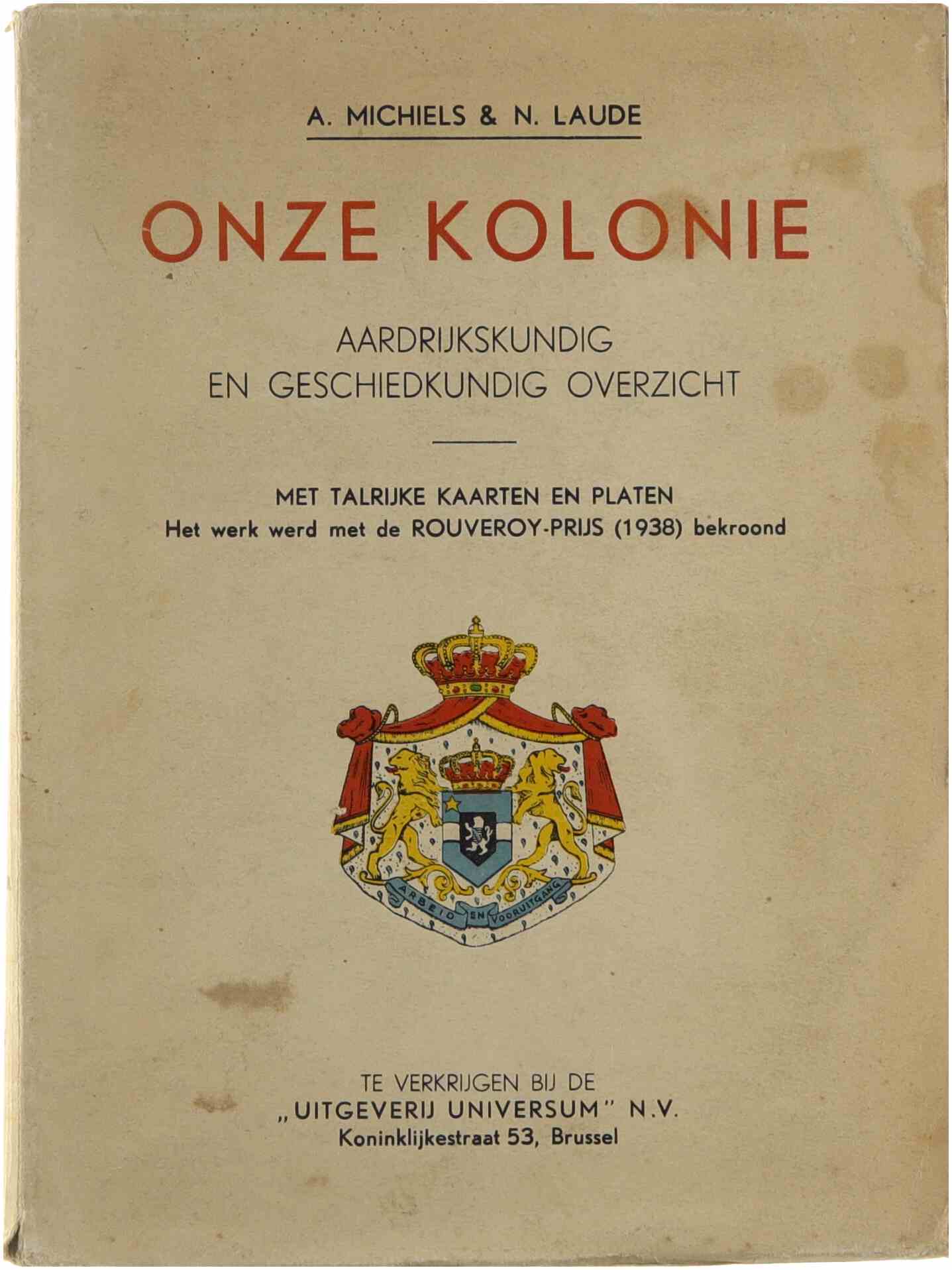 A. MICHIELS & N. LAUDE

ONZE KOLONIE

AARDRIJKSKUNDIG
EN GESCHIEDKUNDIG OVERZICHT

MET TALRIJKE KAARTEN EN PLATEN
Het werk werd met de ROUVEROY-PRIJS (1938) bekroond

ARBEID EN VOORUITGANG

TE VERKRIJGEN BIJ DE
„UITGEVERIJ UNIVERSUM" N.V.
Koninklijkestraat 53, Brussel